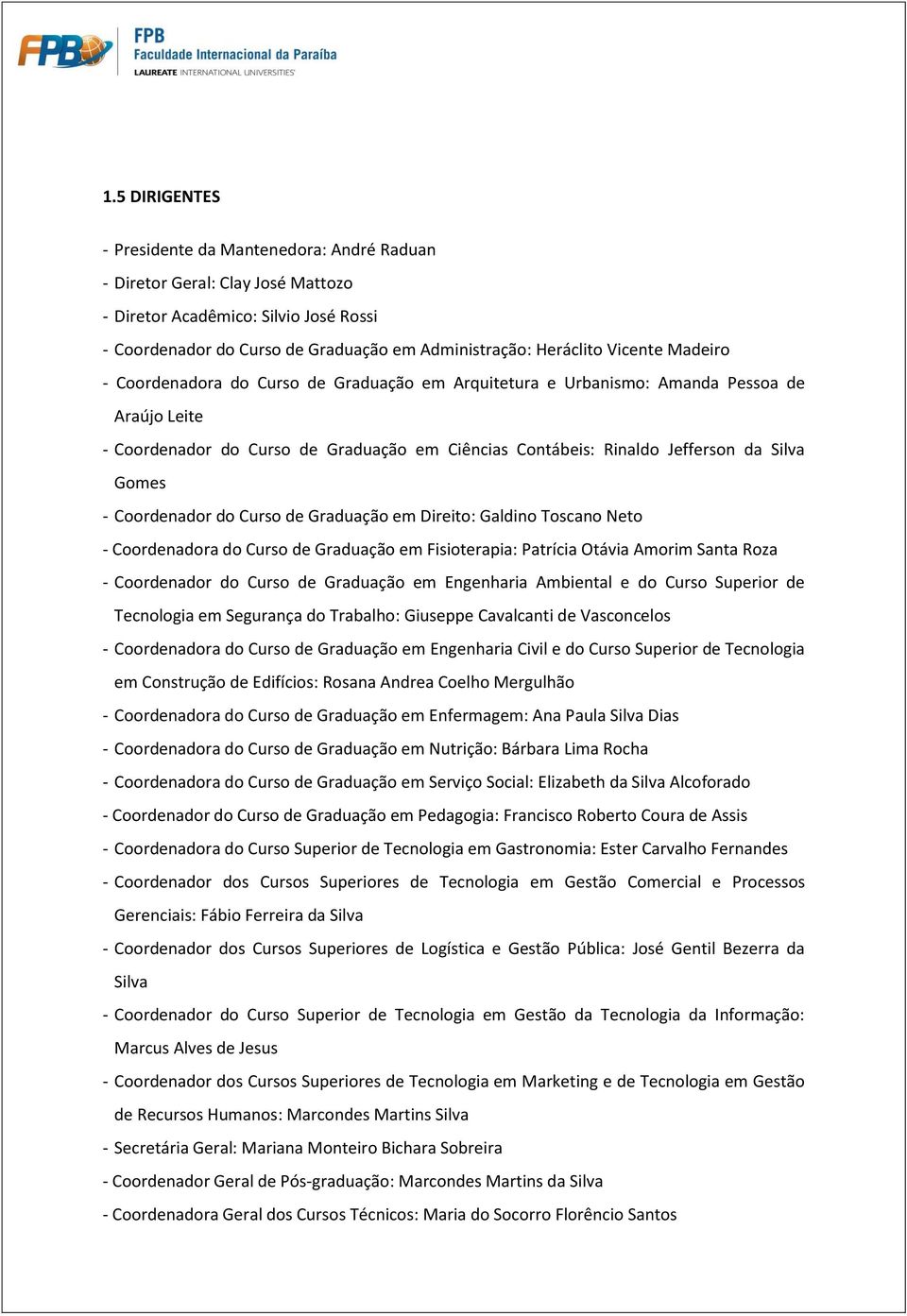 FPB
FPB
Faculdade Internacional da Paraíba
LAUREATE INTERNATIONAL UNIVERSITIES

1.5 DIRIGENTES

- Presidente da Mantenedora: André Raduan

- Diretor Geral: Clay José Mattozo

- Diretor Acadêmico: Silvio José Rossi

- Coordenador do Curso de Graduação em Administração: Heráclito Vicente Madeiro

- Coordenadora do Curso de Graduação em Arquitetura e Urbanismo: Amanda Pessoa de Araújo Leite

- Coordenador do Curso de Graduação em Ciências Contábeis: Rinaldo Jefferson da Silva Gomes

- Coordenador do Curso de Graduação em Direito: Galdino Toscano Neto

- Coordenadora do Curso de Graduação em Fisioterapia: Patrícia Otávia Amorim Santa Roza

- Coordenador do Curso de Graduação em Engenharia Ambiental e do Curso Superior de Tecnologia em Segurança do Trabalho: Giuseppe Cavalcanti de Vasconcelos

- Coordenadora do Curso de Graduação em Engenharia Civil e do Curso Superior de Tecnologia em Construção de Edifícios: Rosana Andrea Coelho Mergulhão

- Coordenadora do Curso de Graduação em Enfermagem: Ana Paula Silva Dias

- Coordenadora do Curso de Graduação em Nutrição: Bárbara Lima Rocha

- Coordenadora do Curso de Graduação em Serviço Social: Elizabeth da Silva Alcoforado

- Coordenador do Curso de Graduação em Pedagogia: Francisco Roberto Coura de Assis

- Coordenadora do Curso Superior de Tecnologia em Gastronomia: Ester Carvalho Fernandes

- Coordenador dos Cursos Superiores de Tecnologia em Gestão Comercial e Processos Gerenciais: Fábio Ferreira da Silva

- Coordenador dos Cursos Superiores de Logística e Gestão Pública: José Gentil Bezerra da Silva

- Coordenador do Curso Superior de Tecnologia em Gestão da Tecnologia da Informação: Marcus Alves de Jesus

- Coordenador dos Cursos Superiores de Tecnologia em Marketing e de Tecnologia em Gestão de Recursos Humanos: Marcondes Martins Silva

- Secretária Geral: Mariana Monteiro Bichara Sobreira

- Coordenador Geral de Pós-graduação: Marcondes Martins da Silva

- Coordenadora Geral dos Cursos Técnicos: Maria do Socorro Florêncio Santos